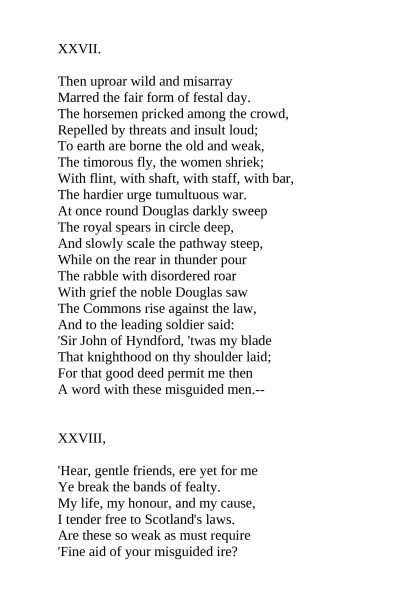 XXVII.

Then uproar wild and misarray
Marred the fair form of festal day.
The horsemen pricked among the crowd,
Repelled by threats and insult loud;
To earth are borne the old and weak,
The timorous fly, the women shriek;
With flint, with shaft, with staff, with bar,
The hardier urge tumultuous war.
At once round Douglas darkly sweep
The royal spears in circle deep,
And slowly scale the pathway steep,
While on the rear in thunder pour
The rabble with disordered roar
With grief the noble Douglas saw
The Commons rise against the law,
And to the leading soldier said:
'Sir John of Hyndford, 'twas my blade
That knighthood on thy shoulder laid;
For that good deed permit me then
A word with these misguided men.--

XXVIII,

'Hear, gentle friends, ere yet for me
Ye break the bands of fealty.
My life, my honour, and my cause,
I tender free to Scotland's laws.
Are these so weak as must require
'Fine aid of your misguided ire?